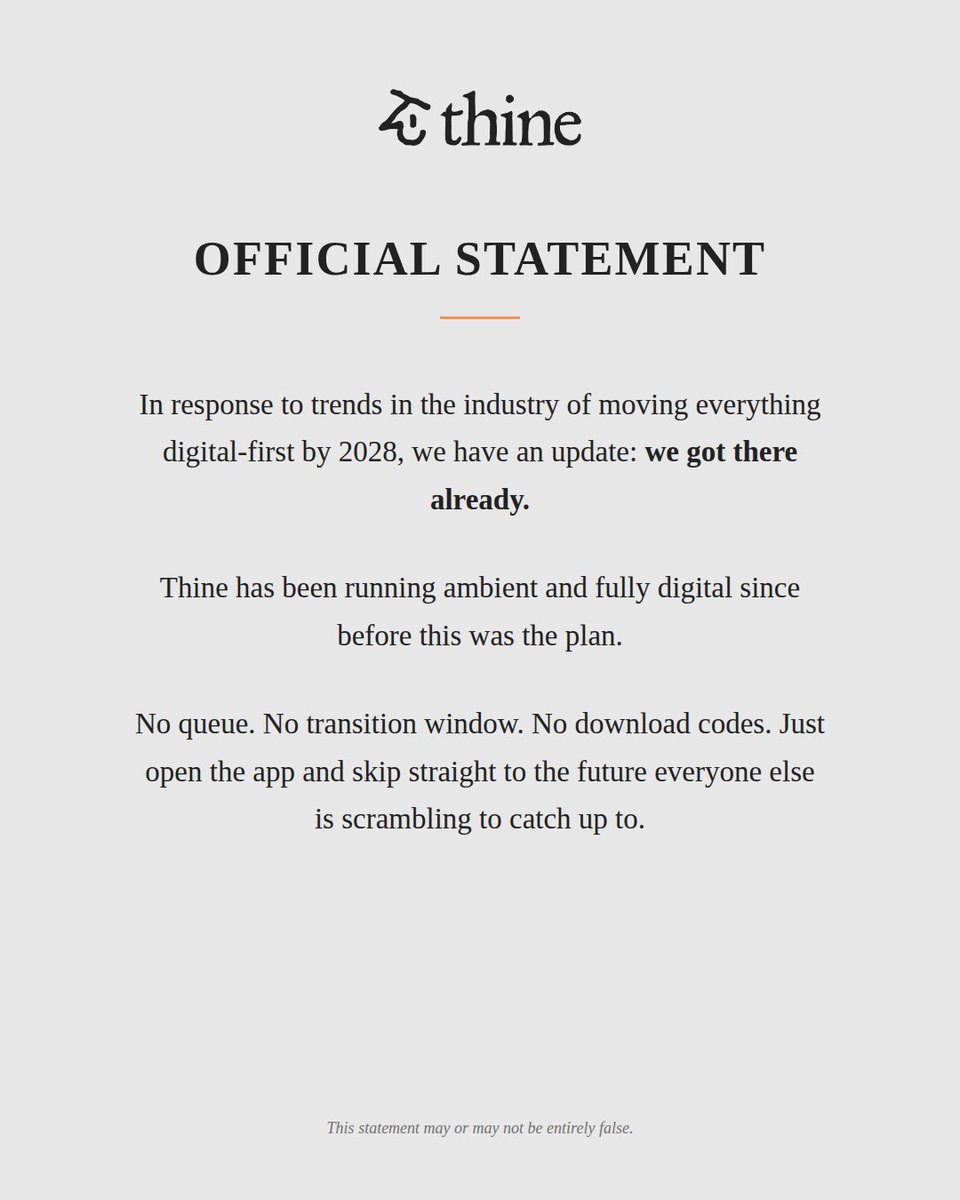 thine

OFFICIAL STATEMENT

In response to trends in the industry of moving everything digital-first by 2028, we have an update: we got there already.

Thine has been running ambient and fully digital since before this was the plan.

No queue. No transition window. No download codes. Just open the app and skip straight to the future everyone else is scrambling to catch up to.

This statement may or may not be entirely false.